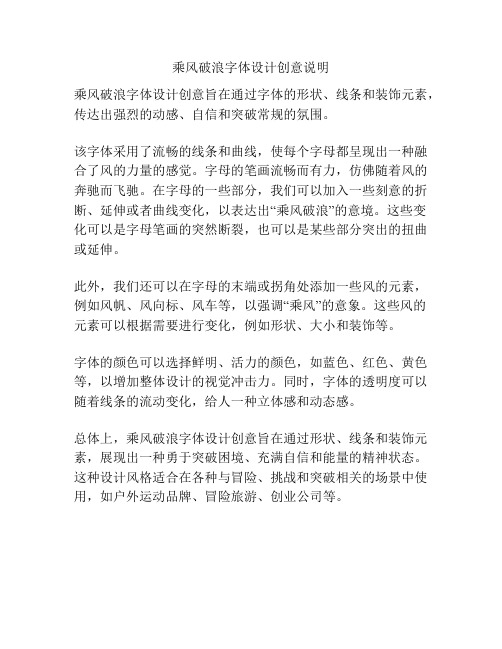 乘风破浪字体设计创意说明

乘风破浪字体设计创意旨在通过字体的形状、线条和装饰元素，传达出强烈的动感、自信和突破常规的氛围。

该字体采用了流畅的线条和曲线，使每个字母都呈现出一种融合了风的力量的感觉。字母的笔画流畅而有力，仿佛随着风的奔驰而飞驰。在字母的一些部分，我们可以加入一些刻意的折断、延伸或者曲线变化，以表达出“乘风破浪”的意境。这些变化可以是字母笔画的突然断裂，也可以是某些部分突出的扭曲或延伸。

此外，我们还可以在字母的末端或拐角处添加一些风的元素，例如风帆、风向标、风车等，以强调“乘风”的意象。这些风的元素可以根据需要进行变化，例如形状、大小和装饰等。

字体的颜色可以选择鲜明、活力的颜色，如蓝色、红色、黄色等，以增加整体设计的视觉冲击力。同时，字体的透明度可以随着线条的流动变化，给人一种立体感和动态感。

总体上，乘风破浪字体设计创意旨在通过形状、线条和装饰元素，展现出一种勇于突破困境、充满自信和能量的精神状态。这种设计风格适合在各种与冒险、挑战和突破相关的场景中使用，如户外运动品牌、冒险旅游、创业公司等。